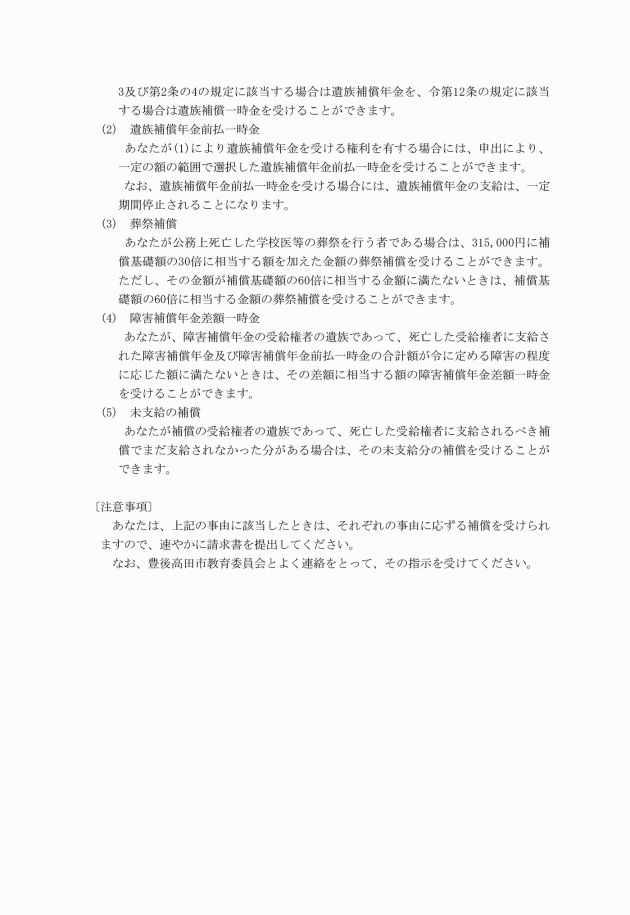 3及び第2条の4の規定に該当する場合は遺族補償年金を、令第12条の規定に該当する場合は遺族補償一時金を受けることができます。

(2)　遺族補償年金前払一時金

あなたが(1)により遺族補償年金を受ける権利を有する場合には、申出により、一定の額の範囲で選択した遺族補償年金前払一時金を受けることができます。

なお、遺族補償年金前払一時金を受ける場合には、遺族補償年金の支給は、一定期間停止されることになります。

(3)　葬祭補償

あなたが公務上死亡した学校医等の葬祭を行う者である場合は、315,000円に補償基礎額の30倍に相当する額を加えた金額の葬祭補償を受けることができます。ただし、その金額が補償基礎額の60倍に相当する金額に満たないときは、補償基礎額の60倍に相当する金額の葬祭補償を受けることができます。

(4)　障害補償年金差額一時金

あなたが、障害補償年金の受給権者の遺族であって、死亡した受給権者に支給された障害補償年金及び障害補償年金前払一時金の合計額が令に定める障害の程度に応じた額に満たないときは、その差額に相当する額の障害補償年金差額一時金を受けることができます。

(5)　未支給の補償

あなたが補償の受給権者の遺族であって、死亡した受給権者に支給されるべき補償でまだ支給されなかった分がある場合は、その未支給分の補償を受けることができます。

〔注意事項〕

あなたは、上記の事由に該当したときは、それぞれの事由に応ずる補償を受けられますので、速やかに請求書を提出してください。

なお、豊後高田市教育委員会とよく連絡をとって、その指示を受けてください。